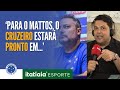 "PARA O MATTOS, O CRUZEIRO ESTARÁ PRONTO EM..."

itatiaia ESPORTE